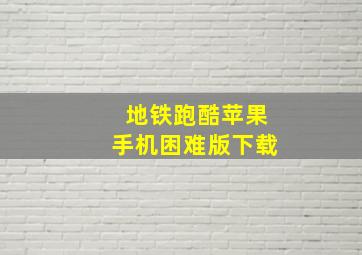 地铁跑酷苹果
手机困难版下载